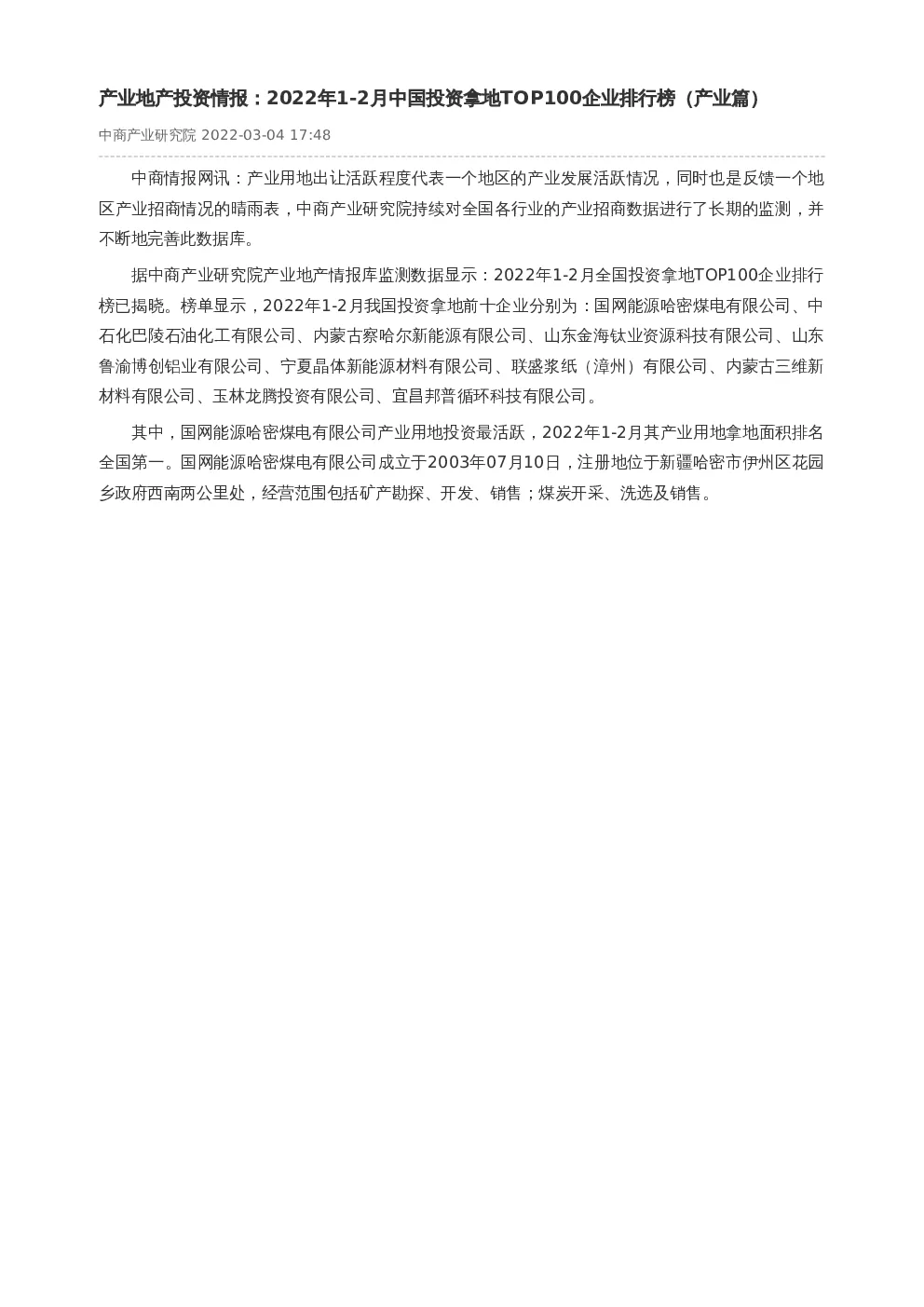 产业地产投资情报：2022年1-2月中国投资拿地TOP100企业排行榜（产业篇）

中商产业研究院 2022-03-04 17:48

中商情报网讯：产业用地出让活跃程度代表一个地区的产业发展活跃情况，同时也是反馈一个地区产业招商情况的晴雨表，中商产业研究院持续对全国各行业的产业招商数据进行了长期的监测，并不断地完善此数据库。

据中商产业研究院产业地产情报库监测数据显示：2022年1-2月全国投资拿地TOP100企业排行榜已揭晓。榜单显示，2022年1-2月我国投资拿地前十企业分别为：国网能源哈密煤电有限公司、中石化巴陵石油化工有限公司、内蒙古察哈尔新能源有限公司、山东金海钛业资源科技有限公司、山东鲁渝博创铝业有限公司、宁夏晶体新能源材料有限公司、联盛浆纸（漳州）有限公司、内蒙古三维新材料有限公司、玉林龙腾投资有限公司、宜昌邦普循环科技有限公司。

其中，国网能源哈密煤电有限公司产业用地投资最活跃，2022年1-2月其产业用地拿地面积排名全国第一。国网能源哈密煤电有限公司成立于2003年07月10日，注册地位于新疆哈密市伊州区花园乡政府西南两公里处，经营范围包括矿产勘探、开发、销售；煤炭开采、洗选及销售。